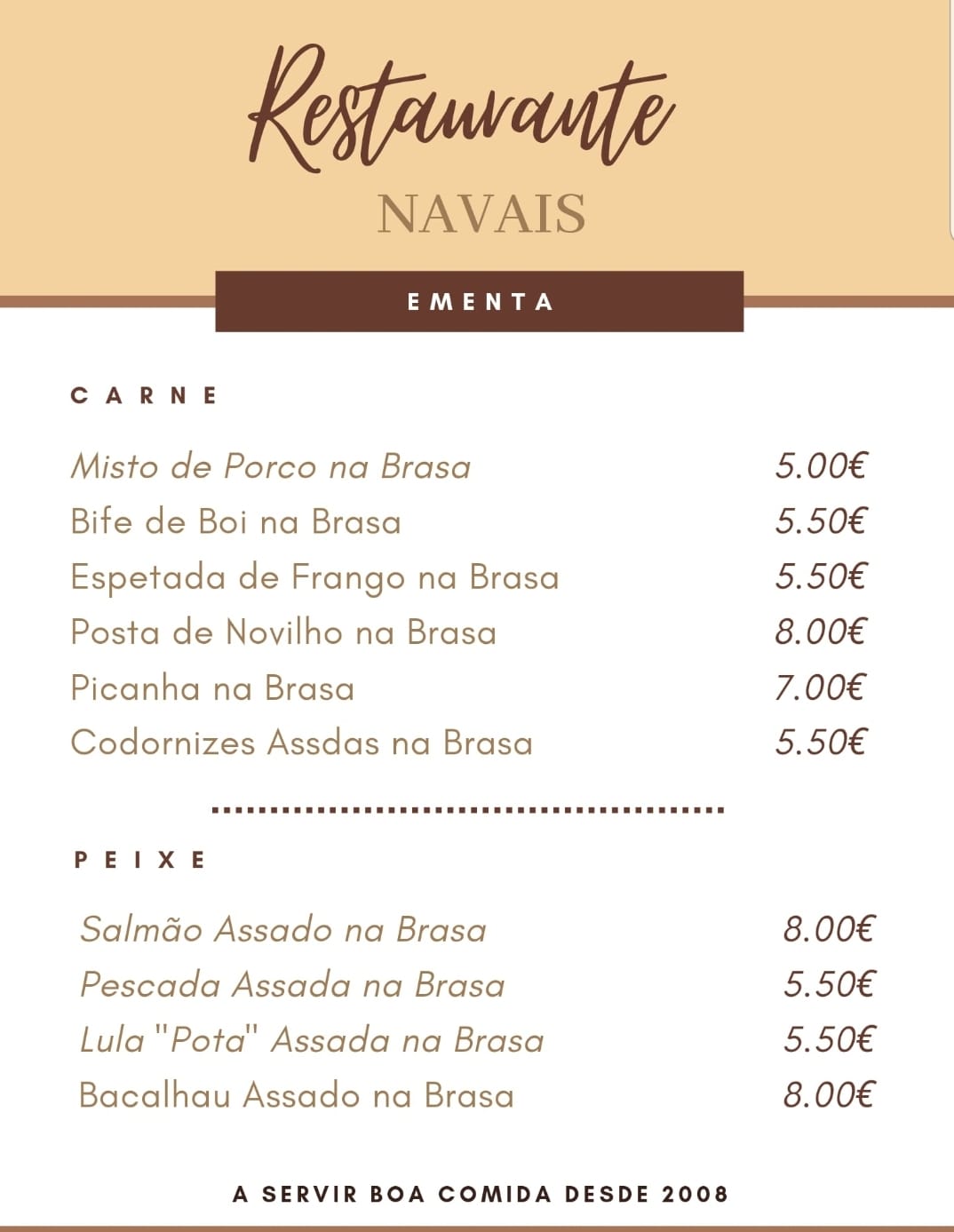 Restaurante

NAVAIS

EMENTA

CARNE

| | |
|---|---|
| Misto de Porco na Brasa | 5.00€ |
| Bife de Boi na Brasa | 5.50€ |
| Espetada de Frango na Brasa | 5.50€ |
| Posta de Novilho na Brasa | 8.00€ |
| Picanha na Brasa | 7.00€ |
| Codornizes Assdas na Brasa | 5.50€ |

PEIXE

| | |
|---|---|
| Salmão Assado na Brasa | 8.00€ |
| Pescada Assada na Brasa | 5.50€ |
| Lula "Pota" Assada na Brasa | 5.50€ |
| Bacalhau Assado na Brasa | 8.00€ |

A SERVIR BOA COMIDA DESDE 2008